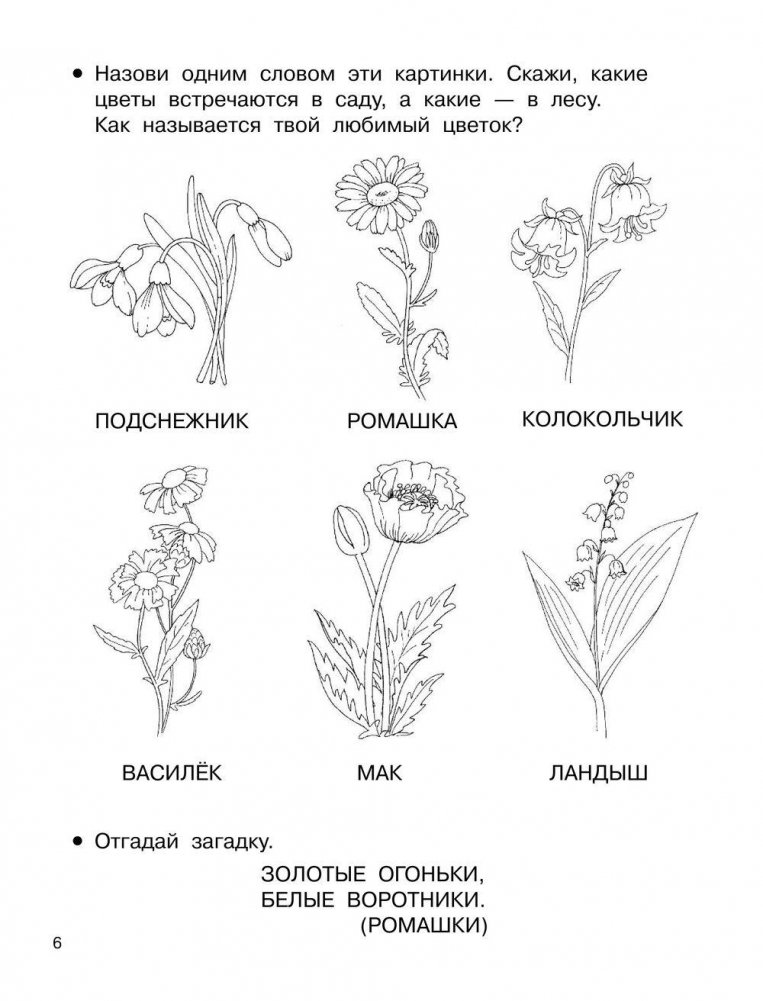 • Назови одним словом эти картинки. Скажи, какие цветы встречаются в саду, а какие — в лесу. Как называется твой любимый цветок?

ПОДСНЕЖНИК

РОМАШКА

КОЛОКОЛЬЧИК

ВАСИЛЁК

МАК

ЛАНДЫШ

• Отгадай загадку.

ЗОЛОТЫЕ ОГОНЬКИ,
БЕЛЫЕ ВОРОТНИКИ.
(РОМАШКИ)

6